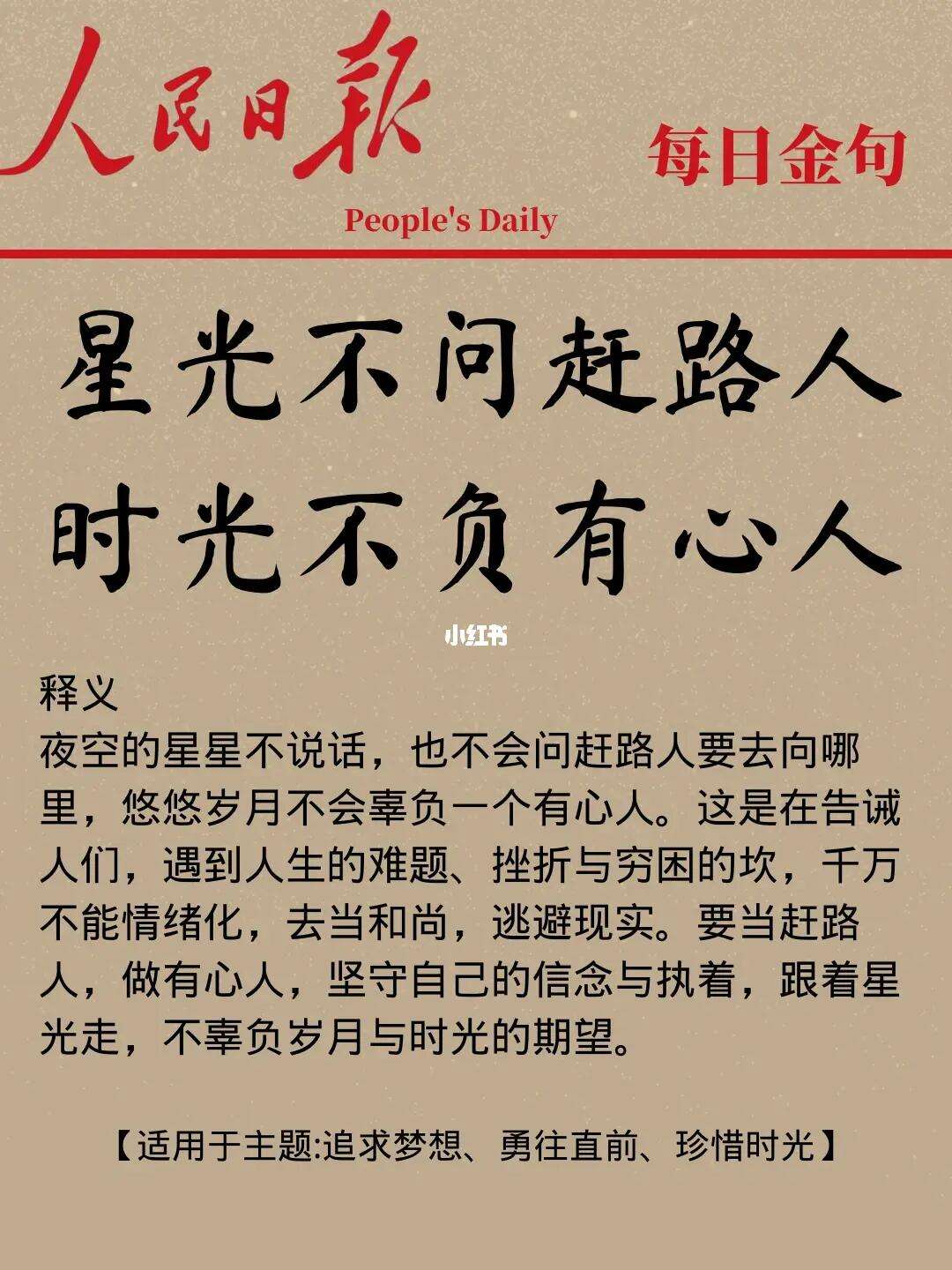 人民日报

每日金句

People's Daily

星光不问赶路人
时光不负有心人

释义

夜空的星星不说话，也不会问赶路人要去向哪里，悠悠岁月不会辜负一个有心人。这是在告诫人们，遇到人生的难题、挫折与穷困的坎，千万不能情绪化，去当和尚，逃避现实。要当赶路人，做有心人，坚守自己的信念与执着，跟着星光走，不辜负岁月与时光的期望。

【适用于主题:追求梦想、勇往直前、珍惜时光】

小红书